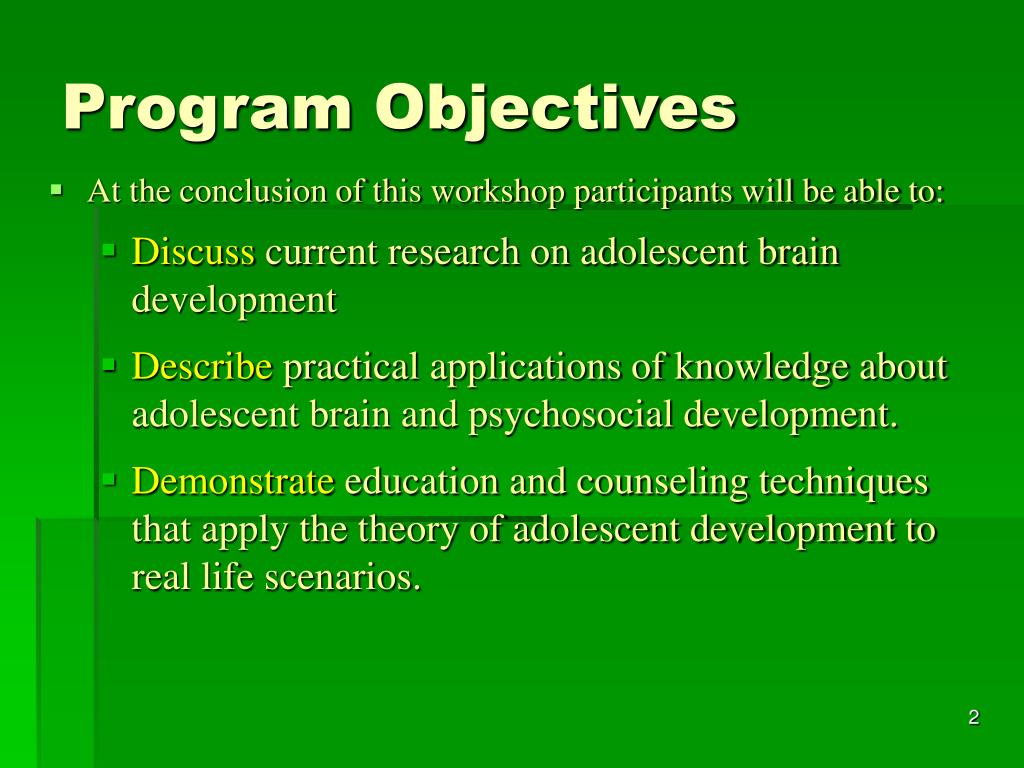 Program Objectives

At the conclusion of this workshop participants will be able to:

Discuss current research on adolescent brain development

Describe practical applications of knowledge about adolescent brain and psychosocial development.

Demonstrate education and counseling techniques that apply the theory of adolescent development to real life scenarios.

2